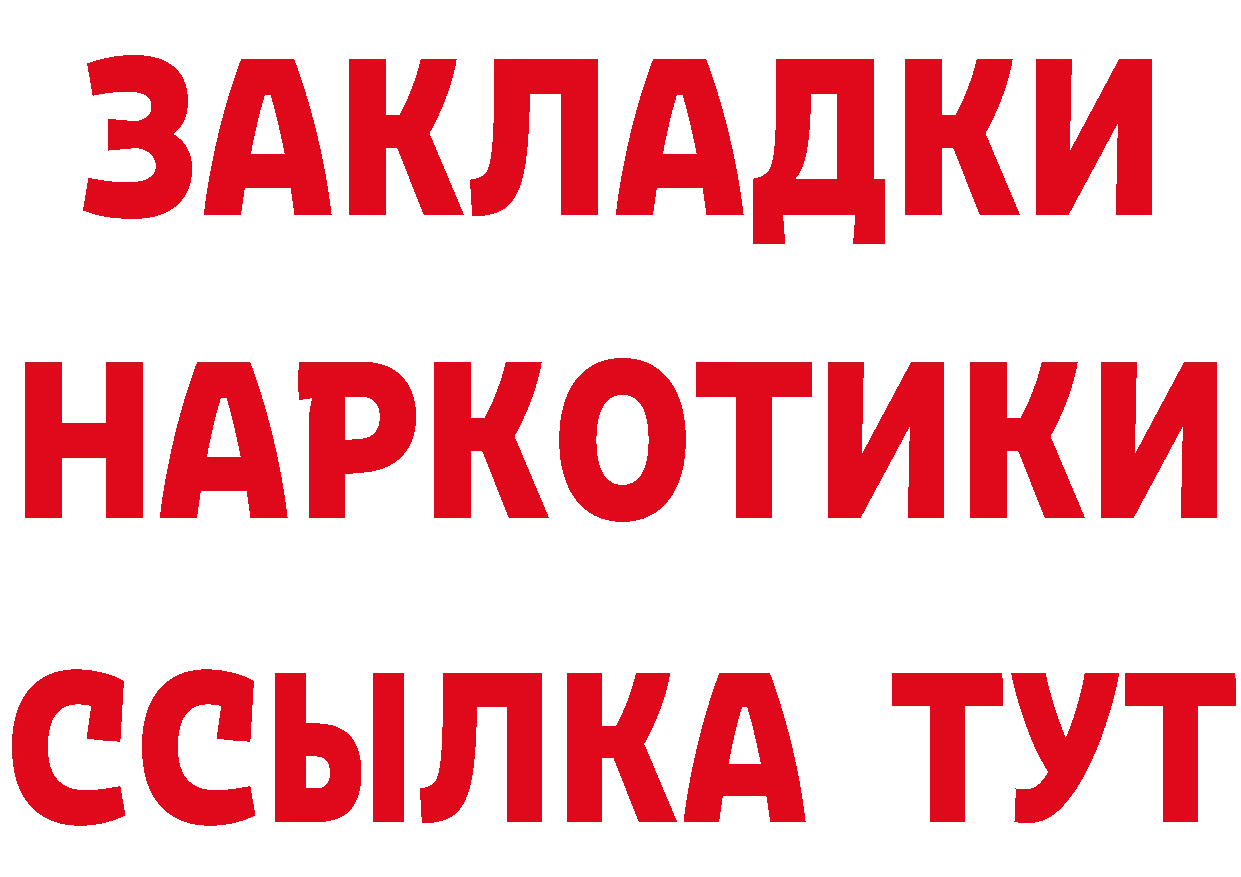 ЗАКЛАДКИ НАРКОТИКИ ССЫЛКА ТУТ